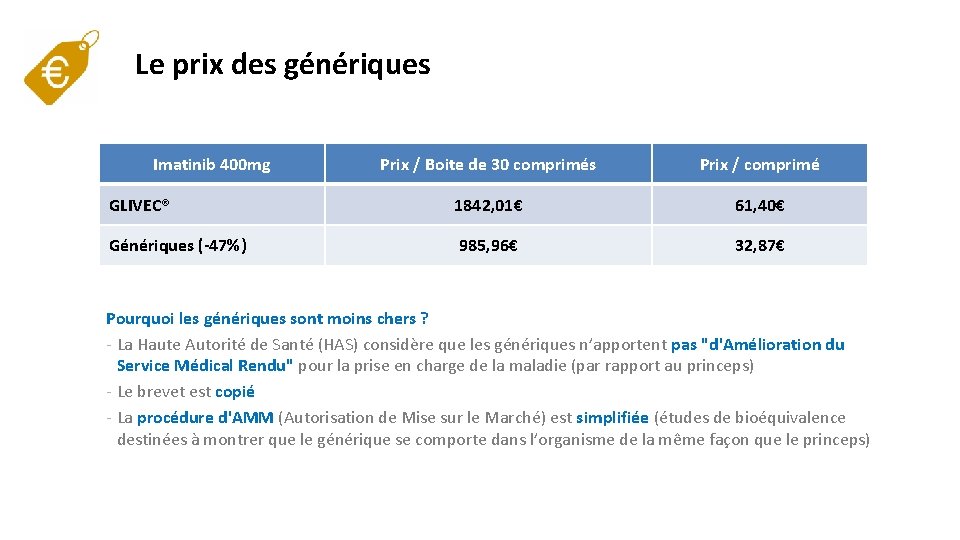 €

Le prix des génériques

| Imatinib 400mg | Prix / Boite de 30 comprimés | Prix / comprimé |
|---|---|---|
| GLIVEC® | 1842,01€ | 61,40€ |
| Génériques (-47%) | 985,96€ | 32,87€ |

Pourquoi les génériques sont moins chers ?
- La Haute Autorité de Santé (HAS) considère que les génériques n'apportent pas "d'Amélioration du Service Médical Rendu" pour la prise en charge de la maladie (par rapport au princeps)
- Le brevet est copié
- La procédure d'AMM (Autorisation de Mise sur le Marché) est simplifiée (études de bioéquivalence destinées à montrer que le générique se comporte dans l'organisme de la même façon que le princeps)